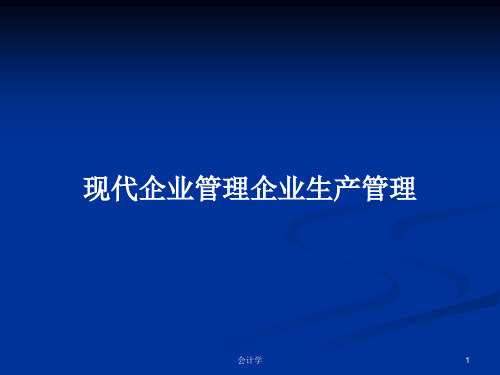 现代企业管理企业生产管理

会计学

1